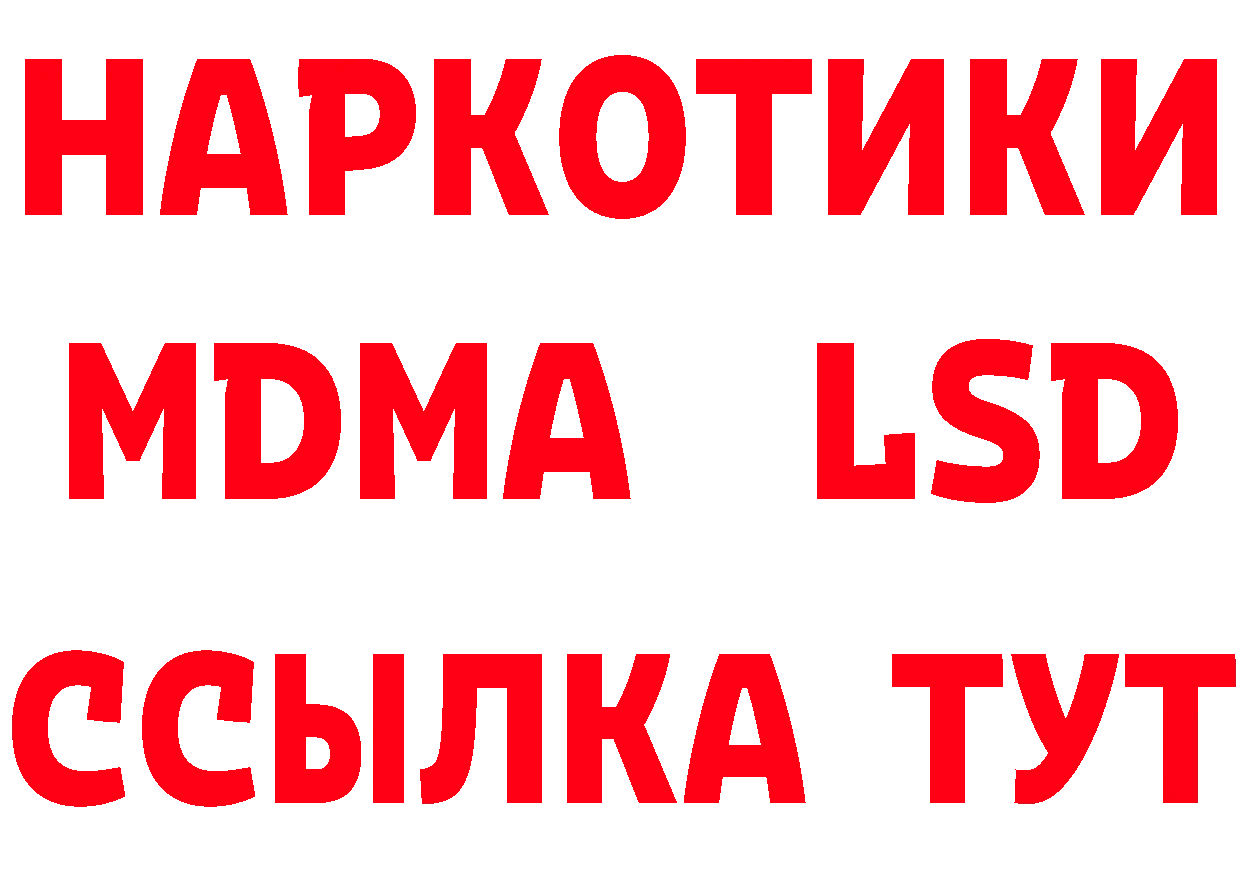 НАРКОТИКИ
MDMA LSD
ССЫЛКА ТУТ